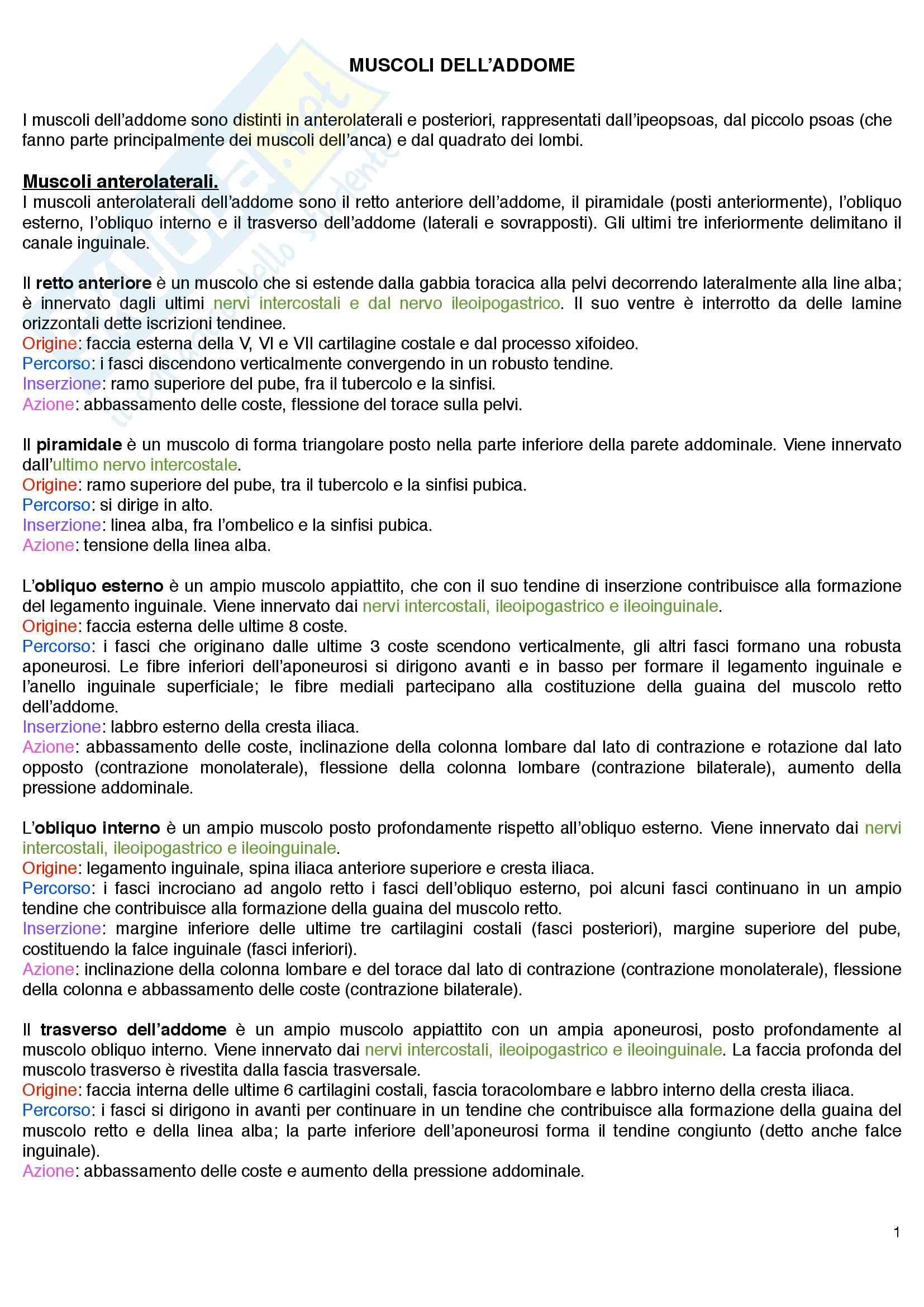 MUSCOLI DELL'ADDOME

I muscoli dell'addome sono distinti in anterolaterali e posteriori, rappresentati dall'ipeopsoas, dal piccolo psoas (che fanno parte principalmente dei muscoli dell'anca) e dal quadrato dei lombi.

Muscoli anterolaterali.
I muscoli anterolaterali dell'addome sono il retto anteriore dell'addome, il piramidale (posti anteriormente), l'obliquo esterno, l'obliquo interno e il trasverso dell'addome (laterali e sovrapposti). Gli ultimi tre inferiormente delimitano il canale inguinale.

Il retto anteriore è un muscolo che si estende dalla gabbia toracica alla pelvi decorrendo lateralmente alla line alba; è innervato dagli ultimi nervi intercostali e dal nervo ileoipogastrico. Il suo ventre è interrotto da delle lamine orizzontali dette iscrizioni tendinee.
Origine: faccia esterna della V, VI e VII cartilagine costale e dal processo xifoideo.
Percorso: i fasci discendono verticalmente convergendo in un robusto tendine.
Inserzione: ramo superiore del pube, fra il tubercolo e la sinfisi.
Azione: abbassamento delle coste, flessione del torace sulla pelvi.

Il piramidale è un muscolo di forma triangolare posto nella parte inferiore della parete addominale. Viene innervato dall'ultimo nervo intercostale.
Origine: ramo superiore del pube, tra il tubercolo e la sinfisi pubica.
Percorso: si dirige in alto.
Inserzione: linea alba, fra l'ombelico e la sinfisi pubica.
Azione: tensione della linea alba.

L'obliquo esterno è un ampio muscolo appiattito, che con il suo tendine di inserzione contribuisce alla formazione del legamento inguinale. Viene innervato dai nervi intercostali, ileoipogastrico e ileoinguinale.
Origine: faccia esterna delle ultime 8 coste.
Percorso: i fasci che originano dalle ultime 3 coste scendono verticalmente, gli altri fasci formano una robusta aponeurosi. Le fibre inferiori dell'aponeurosi si dirigono avanti e in basso per formare il legamento inguinale e l'anello inguinale superficiale; le fibre mediali partecipano alla costituzione della guaina del muscolo retto dell'addome.
Inserzione: labbro esterno della cresta iliaca.
Azione: abbassamento delle coste, inclinazione della colonna lombare dal lato di contrazione e rotazione dal lato opposto (contrazione monolaterale), flessione della colonna lombare (contrazione bilaterale), aumento della pressione addominale.

L'obliquo interno è un ampio muscolo posto profondamente rispetto all'obliquo esterno. Viene innervato dai nervi intercostali, ileoipogastrico e ileoinguinale.
Origine: legamento inguinale, spina iliaca anteriore superiore e cresta iliaca.
Percorso: i fasci incrociano ad angolo retto i fasci dell'obliquo esterno, poi alcuni fasci continuano in un ampio tendine che contribuisce alla formazione della guaina del muscolo retto.
Inserzione: margine inferiore delle ultime tre cartilagini costali (fasci posteriori), margine superiore del pube, costituendo la falce inguinale (fasci inferiori).
Azione: inclinazione della colonna lombare e del torace dal lato di contrazione (contrazione monolaterale), flessione della colonna e abbassamento delle coste (contrazione bilaterale).

Il trasverso dell'addome è un ampio muscolo appiattito con un ampia aponeurosi, posto profondamente al muscolo obliquo interno. Viene innervato dai nervi intercostali, ileoipogastrico e ileoinguinale. La faccia profonda del muscolo trasverso è rivestita dalla fascia trasversale.
Origine: faccia interna delle ultime 6 cartilagini costali, fascia toracolombare e labbro interno della cresta iliaca.
Percorso: i fasci si dirigono in avanti per continuare in un tendine che contribuisce alla formazione della guaina del muscolo retto e della linea alba; la parte inferiore dell'aponeurosi forma il tendine congiunto (detto anche falce inguinale).
Azione: abbassamento delle coste e aumento della pressione addominale.

1